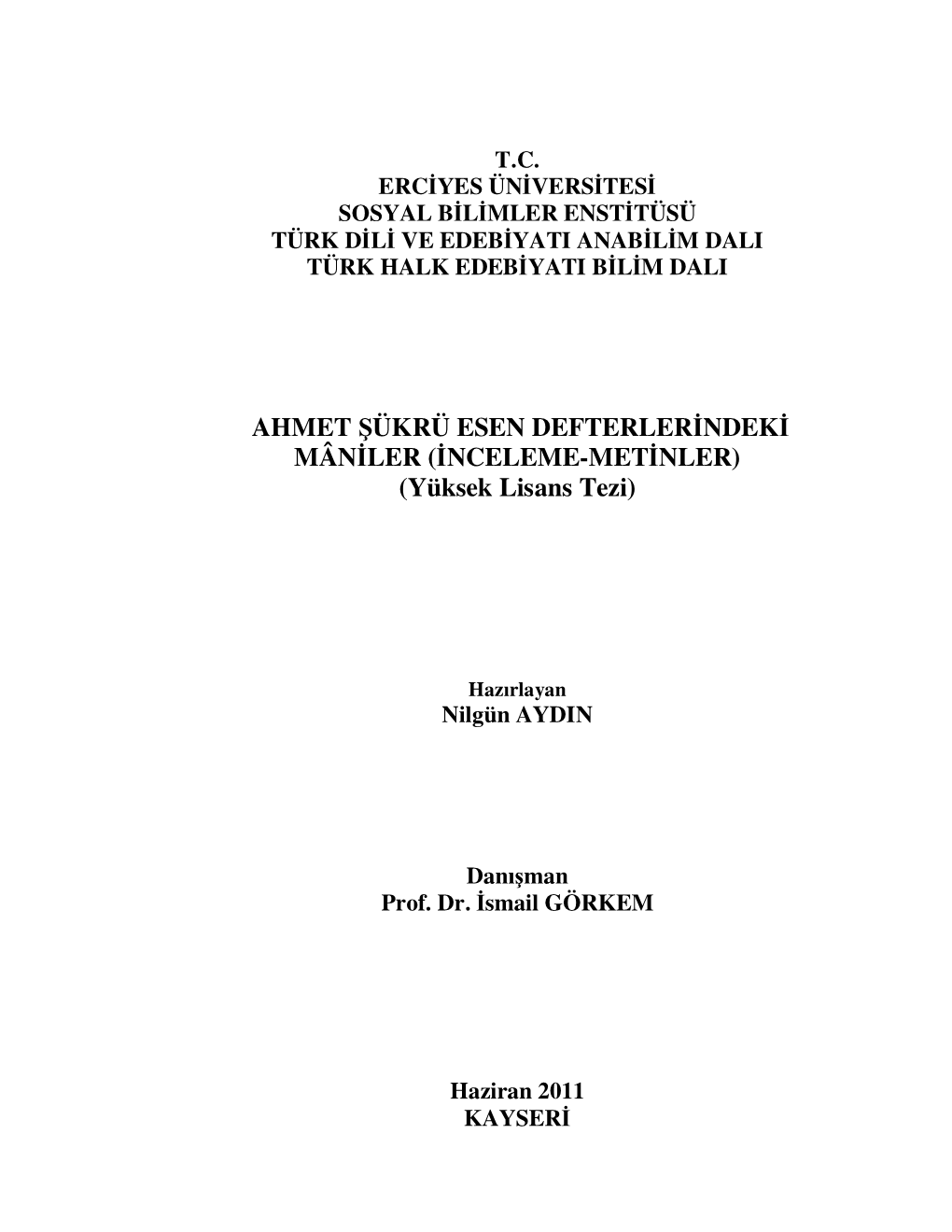 T.C.
ERCİYES ÜNİVERSİTESİ
SOSYAL BİLİMLER ENSTİTÜSÜ
TÜRK DİLİ VE EDEBİYATI ANABİLİM DALI
TÜRK HALK EDEBİYATI BİLİM DALI

AHMET ŞÜKRÜ ESEN DEFTERLERİNDEKİ
MÂNİLER (İNCELEME-METİNLER)
(Yüksek Lisans Tezi)

Hazırlayan
Nilgün AYDIN

Danışman
Prof. Dr. İsmail GÖRKEM

Haziran 2011
KAYSERİ